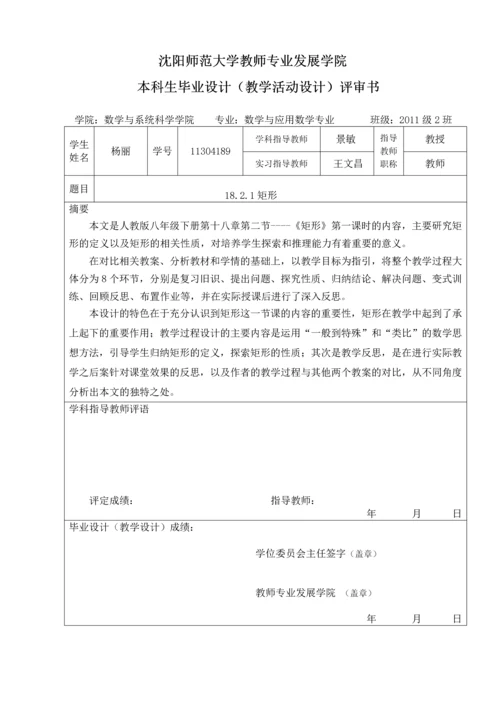 沈阳师范大学教师专业发展学院

本科生毕业设计（教学活动设计）评审书

学院：数学与系统科学学院　专业：数学与应用数学专业　班级：2011 级 2 班

| 学生姓名 | 杨丽 | 学号 | 11304189 | 学科指导教师 | 景敏 | 指导教师职称 | 教授 |
|---|---|---|---|---|---|---|---|
| | | | | 实习指导教师 | 王文昌 | | 教师 |
| 题目 | 18.2.1 矩形 | | | | | | |

摘要

本文是人教版八年级下册第十八章第二节----《矩形》第一课时的内容，主要研究矩形的定义以及矩形的相关性质，对培养学生探索和推理能力有着重要的意义。

在对比相关教案、分析教材和学情的基础上，以教学目标为指引，将整个教学过程大体分为 8 个环节，分别是复习旧识、提出问题、探究性质、归纳结论、解决问题、变式训练、回顾反思、布置作业等，并在实际授课后进行了深入反思。

本设计的特色在于充分认识到矩形这一节课的内容的重要性，矩形在教学中起到了承上起下的重要作用；教学过程设计的主要内容是运用“一般到特殊”和“类比”的数学思想方法，引导学生归纳矩形的定义，探索矩形的性质；其次是教学反思，是在进行实际教学之后案针对课堂效果的反思，以及作者的教学过程与其他两个教案的对比，从不同角度分析出本文的独特之处。

学科指导教师评语

评定成绩：　指导教师：

年　月　日

毕业设计（教学设计）成绩：

学位委员会主任签字（盖章）

教师专业发展学院（盖章）

年　月　日